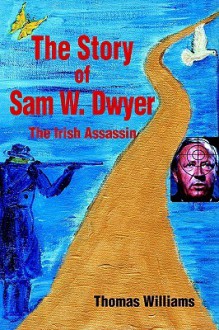 The Story
of
Sam W. Dwyer

The Irish Assassin

Thomas Williams